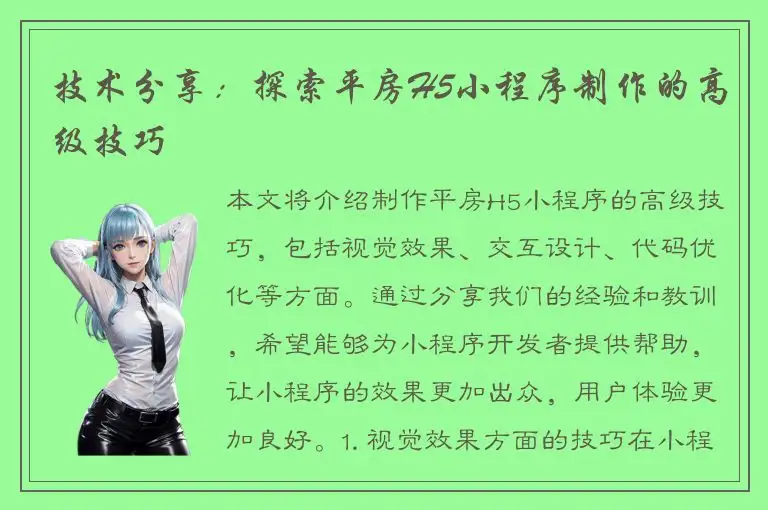 技术分享：探索平房H5小程序制作的高级技巧

本文将介绍制作平房H5小程序的高级技巧，包括视觉效果、交互设计、代码优化等方面。通过分享我们的经验和教训，希望能够为小程序开发者提供帮助，让小程序的效果更加出众，用户体验更加良好。1. 视觉效果方面的技巧在小程